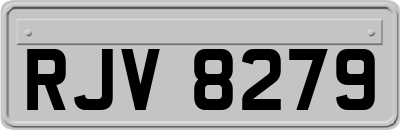 RJV 8279